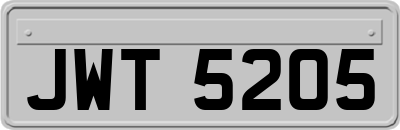 JWT 5205